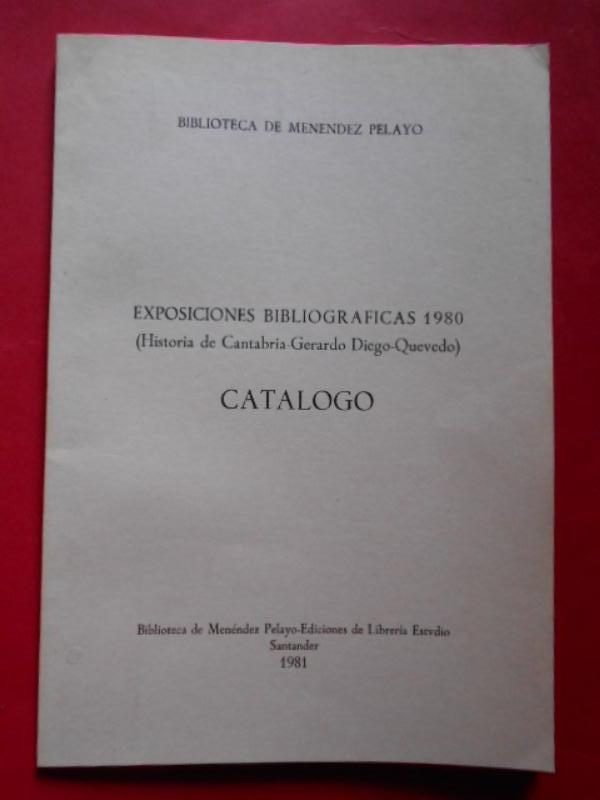 BIBLIOTECA DE MENENDEZ PELAYO

EXPOSICIONES BIBLIOGRAFICAS 1980
(Historia de Cantabria-Gerardo Diego-Quevedo)

CATALOGO

Biblioteca de Menéndez Pelayo-Ediciones de Librería Estvdio
Santander
1981